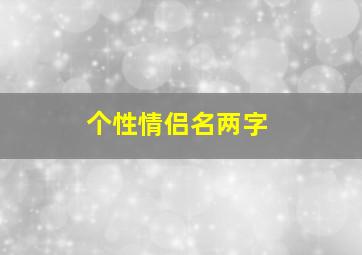 个性情侣名两字